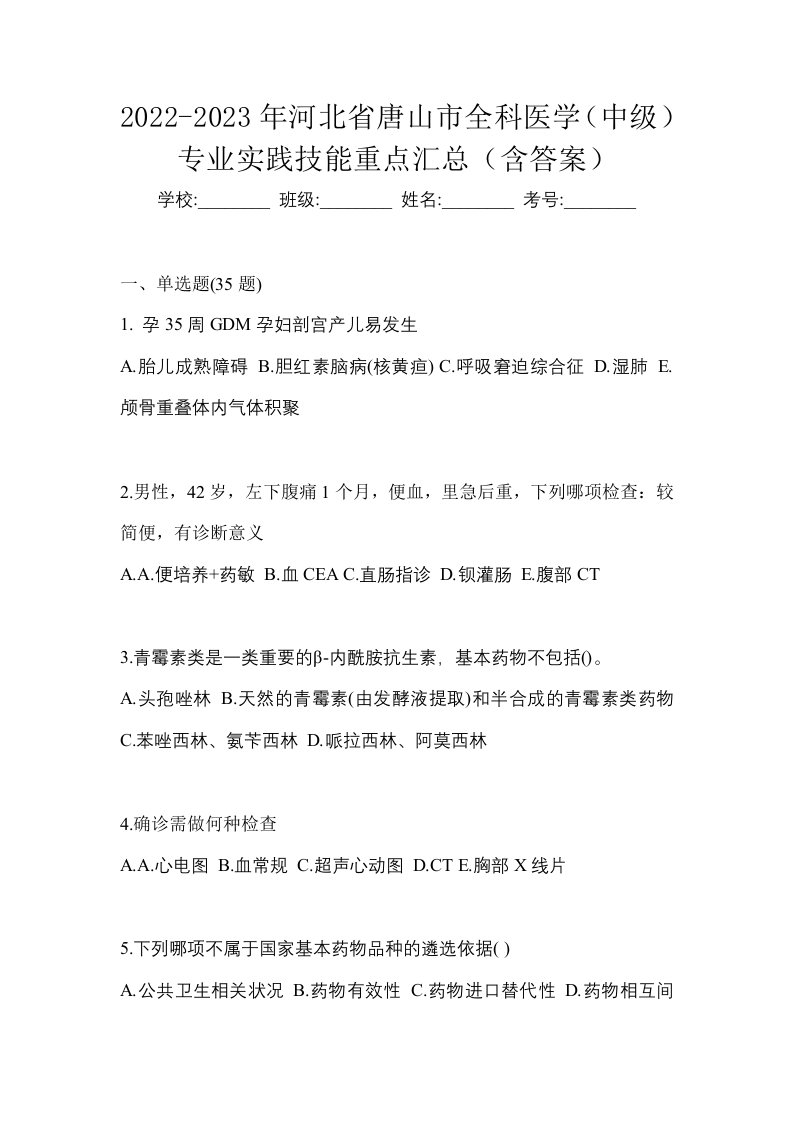 2022-2023 年河北省唐山市全科医学（中级）专业实践技能重点汇总（含答案）

学校:________ 班级:________ 姓名:________ 考号:________

一、单选题(35 题)

1. 孕 35 周 GDM 孕妇剖宫产儿易发生

A.胎儿成熟障碍 B.胆红素脑病(核黄疸) C.呼吸窘迫综合征 D.湿肺 E.颅骨重叠体内气体积聚

2.男性，42 岁，左下腹痛 1 个月，便血，里急后重，下列哪项检查：较简便，有诊断意义

A.A.便培养+药敏 B.血 CEA C.直肠指诊 D.钡灌肠 E.腹部 CT

3.青霉素类是一类重要的β-内酰胺抗生素，基本药物不包括()。

A.头孢唑林 B.天然的青霉素(由发酵液提取)和半合成的青霉素类药物 C.苯唑西林、氨苄西林 D.哌拉西林、阿莫西林

4.确诊需做何种检查

A.A.心电图 B.血常规 C.超声心动图 D.CT E.胸部 X 线片

5.下列哪项不属于国家基本药物品种的遴选依据( )

A.公共卫生相关状况 B.药物有效性 C.药物进口替代性 D.药物相互间